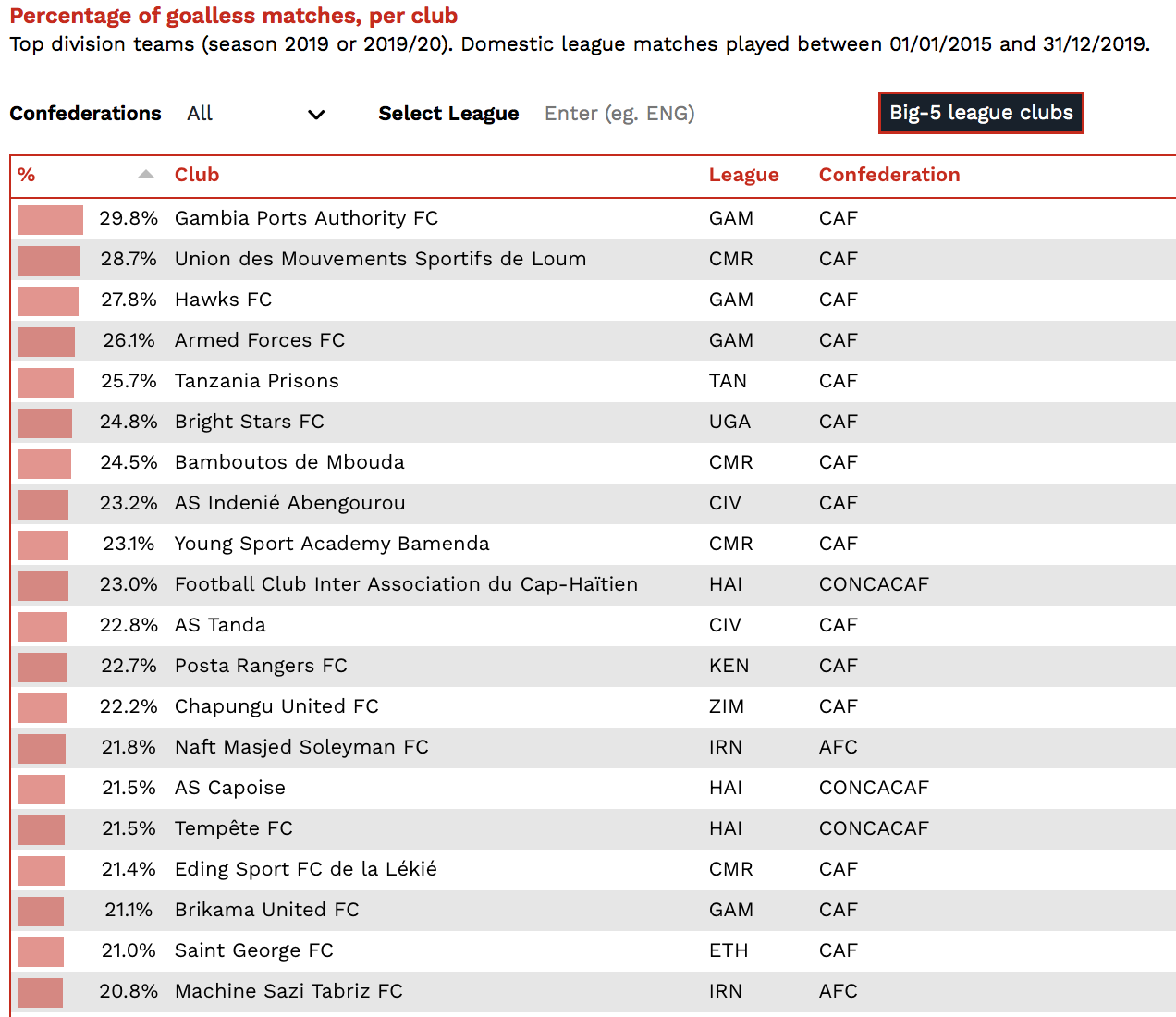 Percentage of goalless matches, per club
Top division teams (season 2019 or 2019/20). Domestic league matches played between 01/01/2015 and 31/12/2019.

Confederations All

Select League Enter (eg. ENG)

Big-5 league clubs

| % | Club | League | Confederation |
|---|---|---|---|
| 29.8% | Gambia Ports Authority FC | GAM | CAF |
| 28.7% | Union des Mouvements Sportifs de Loum | CMR | CAF |
| 27.8% | Hawks FC | GAM | CAF |
| 26.1% | Armed Forces FC | GAM | CAF |
| 25.7% | Tanzania Prisons | TAN | CAF |
| 24.8% | Bright Stars FC | UGA | CAF |
| 24.5% | Bamboutos de Mbouda | CMR | CAF |
| 23.2% | AS Indenié Abengourou | CIV | CAF |
| 23.1% | Young Sport Academy Bamenda | CMR | CAF |
| 23.0% | Football Club Inter Association du Cap-Haïtien | HAI | CONCACAF |
| 22.8% | AS Tanda | CIV | CAF |
| 22.7% | Posta Rangers FC | KEN | CAF |
| 22.2% | Chapungu United FC | ZIM | CAF |
| 21.8% | Naft Masjed Soleyman FC | IRN | AFC |
| 21.5% | AS Capoise | HAI | CONCACAF |
| 21.5% | Tempête FC | HAI | CONCACAF |
| 21.4% | Eding Sport FC de la Lékié | CMR | CAF |
| 21.1% | Brikama United FC | GAM | CAF |
| 21.0% | Saint George FC | ETH | CAF |
| 20.8% | Machine Sazi Tabriz FC | IRN | AFC |